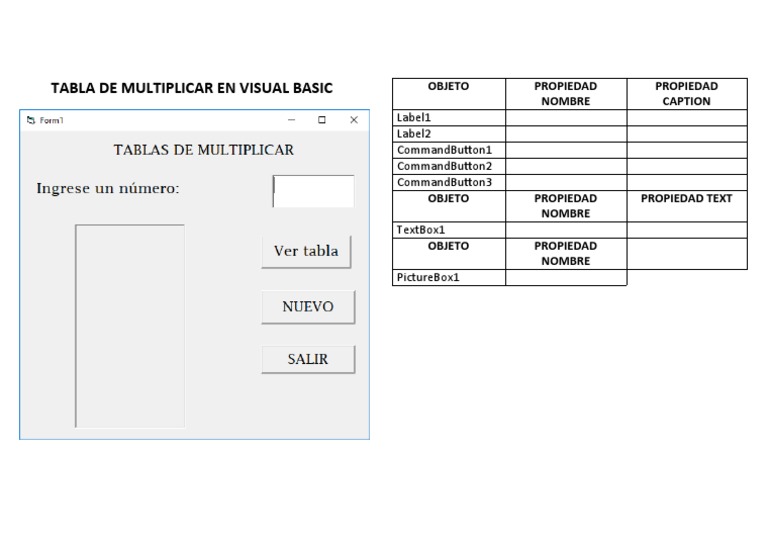 TABLA DE MULTIPLICAR EN VISUAL BASIC

Form1

TABLAS DE MULTIPLICAR

Ingrese un número:

Ver tabla

NUEVO

SALIR

| OBJETO | PROPIEDAD NOMBRE | PROPIEDAD CAPTION |
|---|---|---|
| Label1 | | |
| Label2 | | |
| CommandButton1 | | |
| CommandButton2 | | |
| CommandButton3 | | |
| OBJETO | PROPIEDAD NOMBRE | PROPIEDAD TEXT |
| TextBox1 | | |
| OBJETO | PROPIEDAD NOMBRE | |
| PictureBox1 | | |